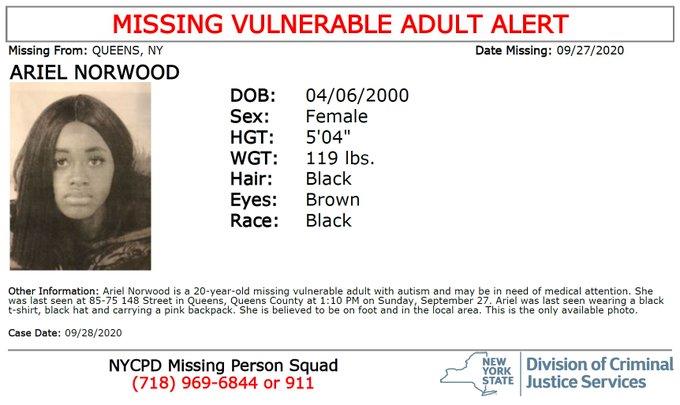 MISSING VULNERABLE ADULT ALERT

Missing From: QUEENS, NY

Date Missing: 09/27/2020

ARIEL NORWOOD

DOB: 04/06/2000
Sex: Female
HGT: 5'04"
WGT: 119 lbs.
Hair: Black
Eyes: Brown
Race: Black

Other Information: Ariel Norwood is a 20-year-old missing vulnerable adult with autism and may be in need of medical attention. She was last seen at 85-75 148 Street in Queens, Queens County at 1:10 PM on Sunday, September 27. Ariel was last seen wearing a black t-shirt, black hat and carrying a pink backpack. She is believed to be on foot and in the local area. This is the only available photo.

Case Date: 09/28/2020

NYCPD Missing Person Squad
(718) 969-6844 or 911

NEW YORK STATE

Division of Criminal Justice Services